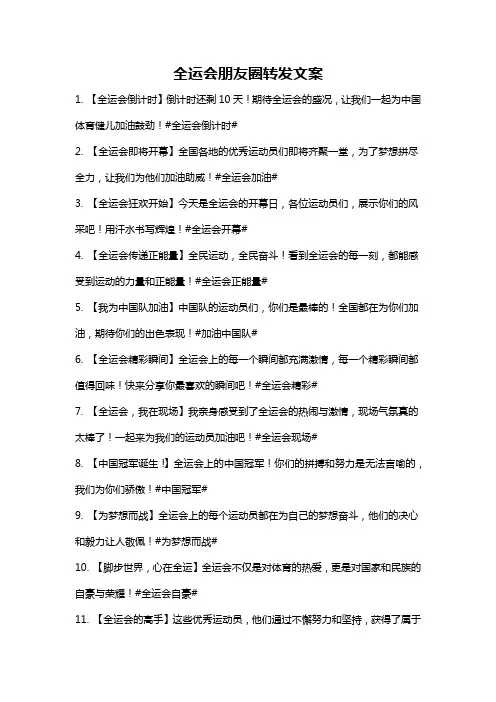 全运会朋友圈转发文案

1. 【全运会倒计时】倒计时还剩 10 天！期待全运会的盛况，让我们一起为中国体育健儿加油鼓劲！#全运会倒计时#

2. 【全运会即将开幕】全国各地的优秀运动员们即将齐聚一堂，为了梦想拼尽全力，让我们为他们加油助威！#全运会加油#

3. 【全运会狂欢开始】今天是全运会的开幕日，各位运动员们，展示你们的风采吧！用汗水书写辉煌！#全运会开幕#

4. 【全运会传递正能量】全民运动，全民奋斗！看到全运会的每一刻，都能感受到运动的力量和正能量！#全运会正能量#

5. 【我为中国队加油】中国队的运动员们，你们是最棒的！全国都在为你们加油，期待你们的出色表现！#加油中国队#

6. 【全运会精彩瞬间】全运会上的每一个瞬间都充满激情，每一个精彩瞬间都值得回味！快来分享你最喜欢的瞬间吧！#全运会精彩#

7. 【全运会，我在现场】我亲身感受到了全运会的热闹与激情，现场气氛真的太棒了！一起来为我们的运动员加油吧！#全运会现场#

8. 【中国冠军诞生！】全运会上的中国冠军！你们的拼搏和努力是无法言喻的，我们为你们骄傲！#中国冠军#

9. 【为梦想而战】全运会上的每个运动员都在为自己的梦想奋斗，他们的决心和毅力让人敬佩！#为梦想而战#

10. 【脚步世界，心在全运】全运会不仅是对体育的热爱，更是对国家和民族的自豪与荣耀！#全运会自豪#

11. 【全运会的高手】这些优秀运动员，他们通过不懈努力和坚持，获得了属于